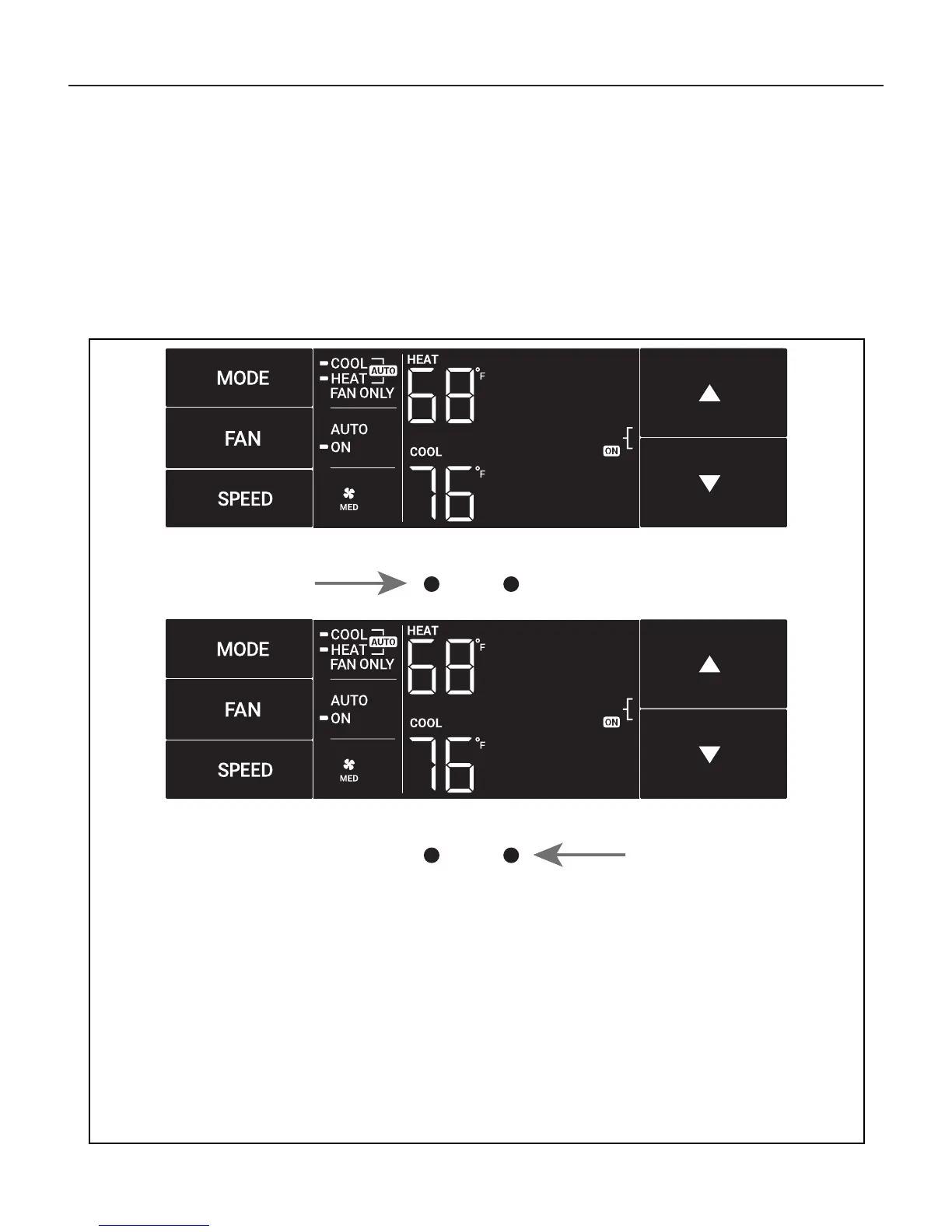 MODE

FAN

SPEED

COOL
HEAT
AUTO
FAN ONLY

AUTO
ON

MED

HEAT
68 °F

COOL
76 °F

ON

MODE

FAN

SPEED

COOL
HEAT
AUTO
FAN ONLY

AUTO
ON

MED

HEAT
68 °F

COOL
76 °F

ON